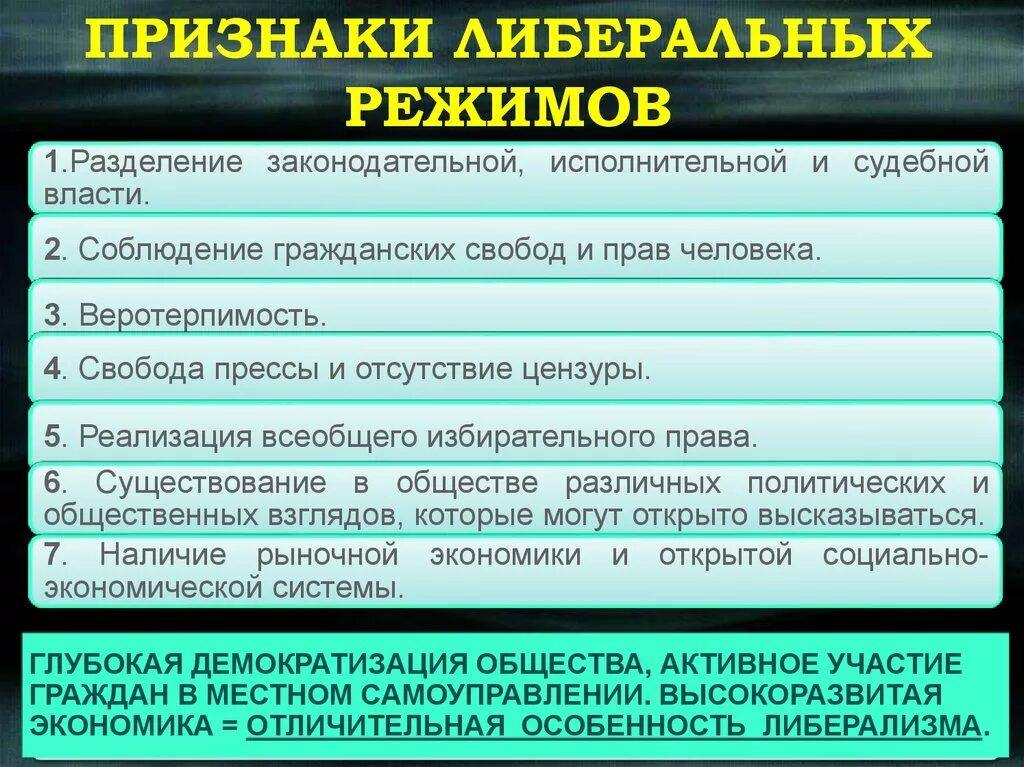 ПРИЗНАКИ ЛИБЕРАЛЬНЫХ РЕЖИМОВ

1.Разделение законодательной, исполнительной и судебной власти.

2. Соблюдение гражданских свобод и прав человека.

3. Веротерпимость.

4. Свобода прессы и отсутствие цензуры.

5. Реализация всеобщего избирательного права.

6. Существование в обществе различных политических и общественных взглядов, которые могут открыто высказываться.

7. Наличие рыночной экономики и открытой социально-экономической системы.

ГЛУБОКАЯ ДЕМОКРАТИЗАЦИЯ ОБЩЕСТВА, АКТИВНОЕ УЧАСТИЕ ГРАЖДАН В МЕСТНОМ САМОУПРАВЛЕНИИ. ВЫСОКОРАЗВИТАЯ ЭКОНОМИКА = ОТЛИЧИТЕЛЬНАЯ ОСОБЕННОСТЬ ЛИБЕРАЛИЗМА.